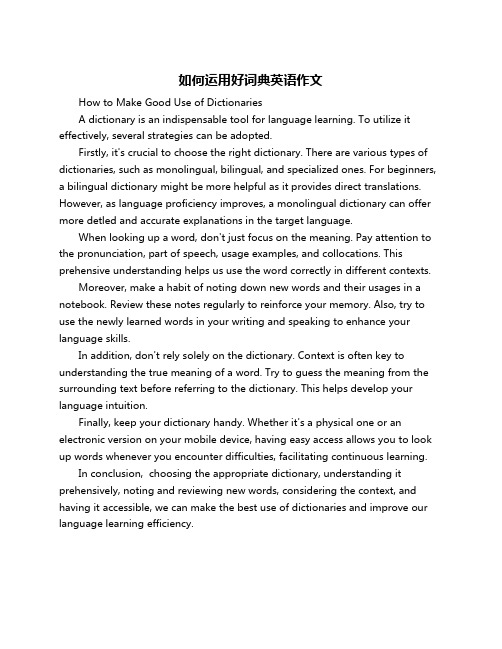 如何运用好词典英语作文

How to Make Good Use of Dictionaries

A dictionary is an indispensable tool for language learning. To utilize it effectively, several strategies can be adopted.

Firstly, it's crucial to choose the right dictionary. There are various types of dictionaries, such as monolingual, bilingual, and specialized ones. For beginners, a bilingual dictionary might be more helpful as it provides direct translations. However, as language proficiency improves, a monolingual dictionary can offer more detled and accurate explanations in the target language.

When looking up a word, don't just focus on the meaning. Pay attention to the pronunciation, part of speech, usage examples, and collocations. This prehensive understanding helps us use the word correctly in different contexts.

Moreover, make a habit of noting down new words and their usages in a notebook. Review these notes regularly to reinforce your memory. Also, try to use the newly learned words in your writing and speaking to enhance your language skills.

In addition, don't rely solely on the dictionary. Context is often key to understanding the true meaning of a word. Try to guess the meaning from the surrounding text before referring to the dictionary. This helps develop your language intuition.

Finally, keep your dictionary handy. Whether it's a physical one or an electronic version on your mobile device, having easy access allows you to look up words whenever you encounter difficulties, facilitating continuous learning.

In conclusion, choosing the appropriate dictionary, understanding it prehensively, noting and reviewing new words, considering the context, and having it accessible, we can make the best use of dictionaries and improve our language learning efficiency.